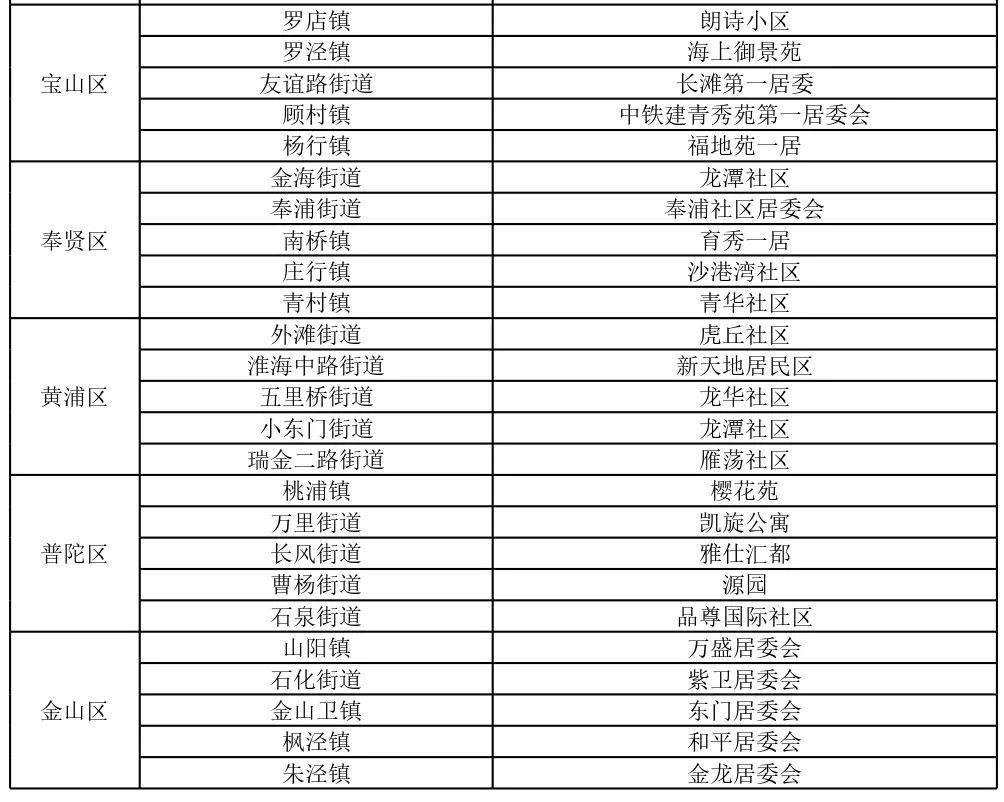 | 宝山区 | 罗店镇 | 朗诗小区 |
|---|---|---|
|  | 罗泾镇 | 海上御景苑 |
|  | 友谊路街道 | 长滩第一居委 |
|  | 顾村镇 | 中铁建青秀苑第一居委会 |
|  | 杨行镇 | 福地苑一居 |
| 奉贤区 | 金海街道 | 龙潭社区 |
|  | 奉浦街道 | 奉浦社区居委会 |
|  | 南桥镇 | 育秀一居 |
|  | 庄行镇 | 沙港湾社区 |
|  | 青村镇 | 青华社区 |
| 黄浦区 | 外滩街道 | 虎丘社区 |
|  | 淮海中路街道 | 新天地居民区 |
|  | 五里桥街道 | 龙华社区 |
|  | 小东门街道 | 龙潭社区 |
|  | 瑞金二路街道 | 雁荡社区 |
| 普陀区 | 桃浦镇 | 樱花苑 |
|  | 万里街道 | 凯旋公寓 |
|  | 长风街道 | 雅仕汇都 |
|  | 曹杨街道 | 源园 |
|  | 石泉街道 | 品尊国际社区 |
| 金山区 | 山阳镇 | 万盛居委会 |
|  | 石化街道 | 紫卫居委会 |
|  | 金山卫镇 | 东门居委会 |
|  | 枫泾镇 | 和平居委会 |
|  | 朱泾镇 | 金龙居委会 |